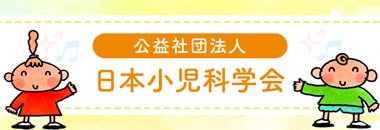 公益社団法人
日本小児科学会